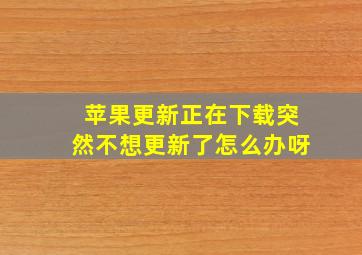 苹果更新正在下载突然不想更新了怎么办呀